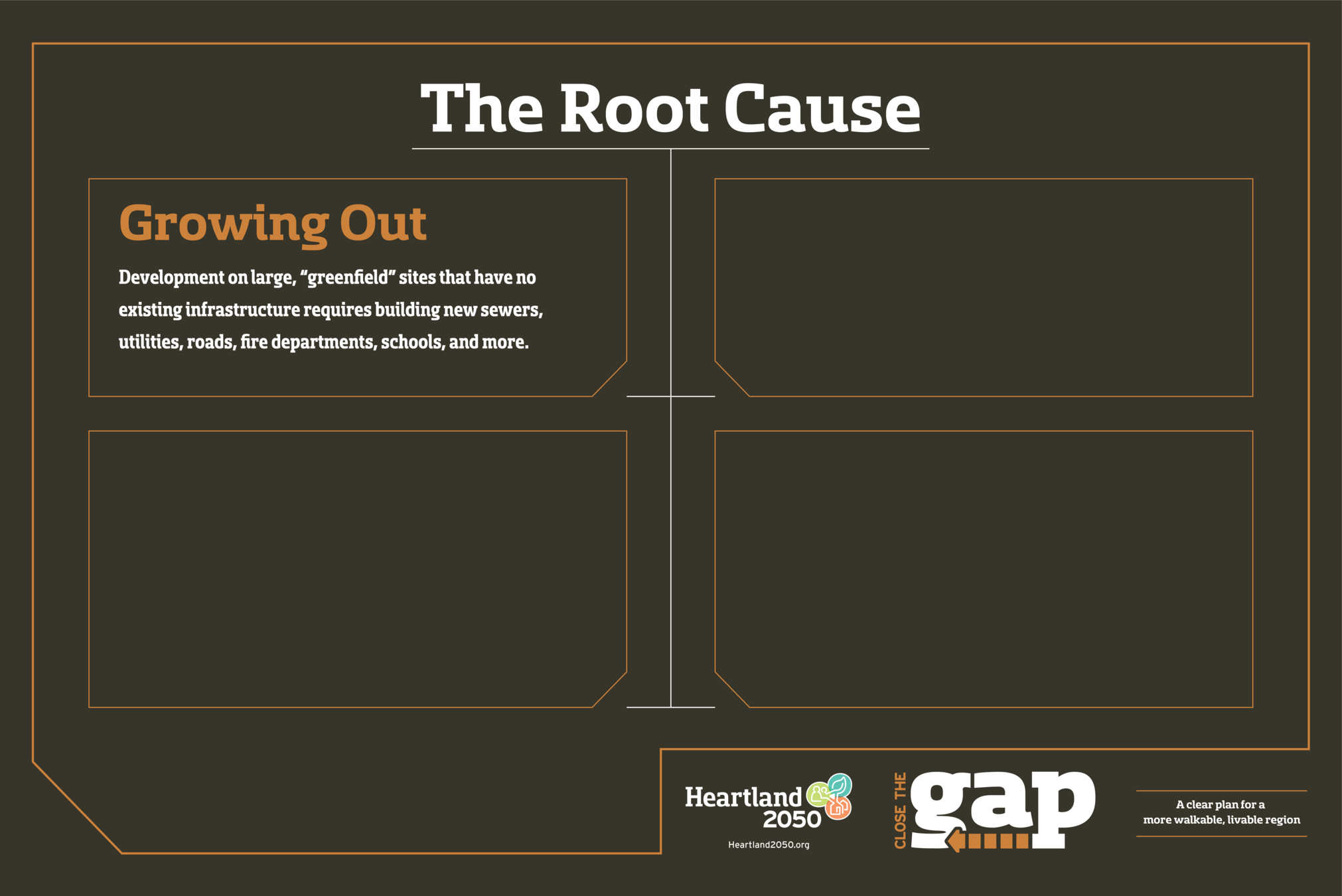 The Root Cause

Growing Out

Development on large, "greenfield" sites that have no existing infrastructure requires building new sewers, utilities, roads, fire departments, schools, and more.

Heartland 2050

Heartland2050.org

CLOSE THE gap

A clear plan for a more walkable, livable region